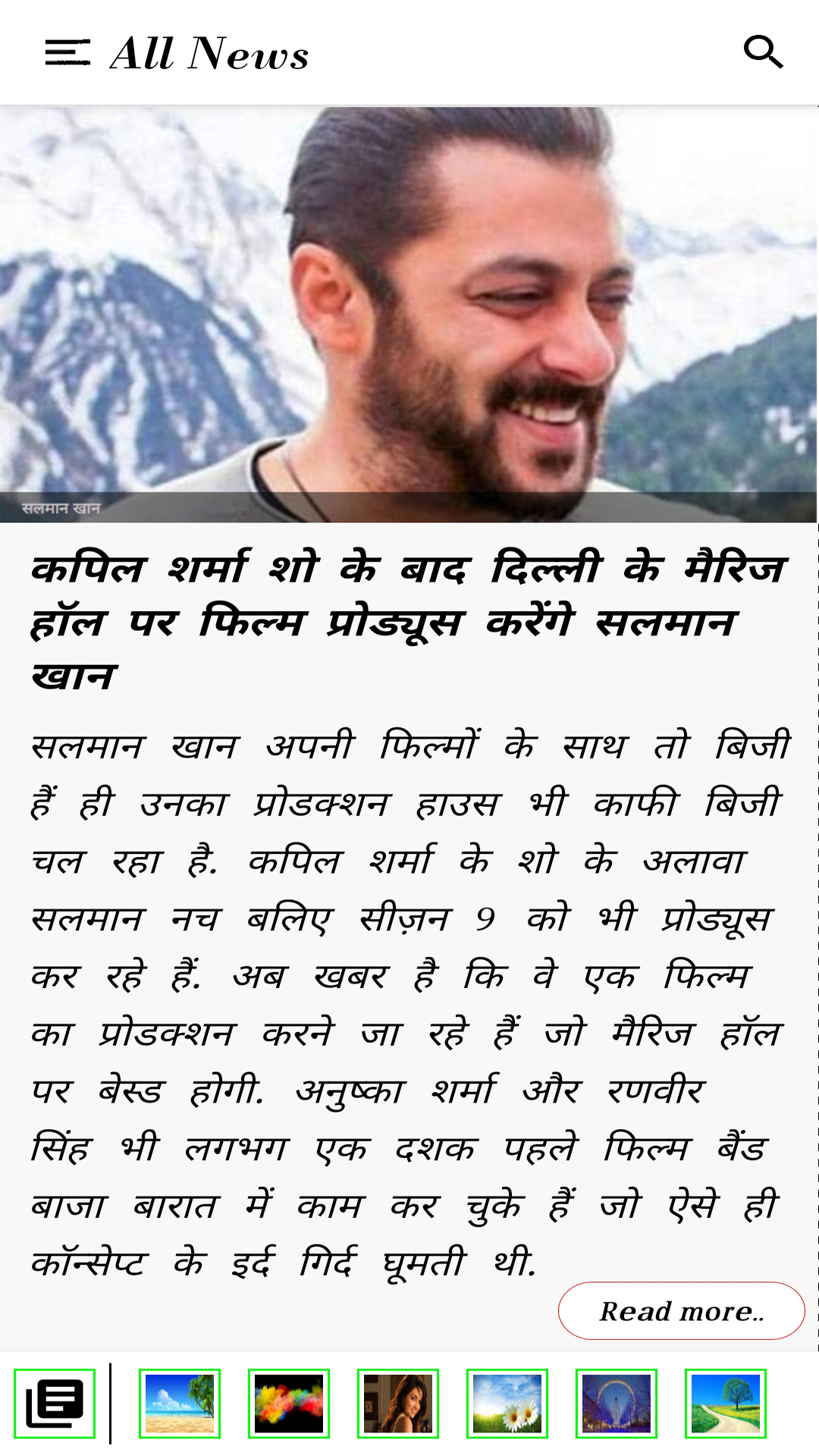 All News

सलमान खान

कपिल शर्मा शो के बाद दिल्ली के मैरिज हॉल पर फिल्म प्रोड्यूस करेंगे सलमान खान

सलमान खान अपनी फिल्मों के साथ तो बिजी हैं ही उनका प्रोडक्शन हाउस भी काफी बिजी चल रहा है. कपिल शर्मा के शो के अलावा सलमान नच बलिए सीज़न 9 को भी प्रोड्यूस कर रहे हैं. अब खबर है कि वे एक फिल्म का प्रोडक्शन करने जा रहे हैं जो मैरिज हॉल पर बेस्ड होगी. अनुष्का शर्मा और रणवीर सिंह भी लगभग एक दशक पहले फिल्म बैंड बाजा बारात में काम कर चुके हैं जो ऐसे ही कॉन्सेप्ट के इर्द गिर्द घूमती थी.

Read more..